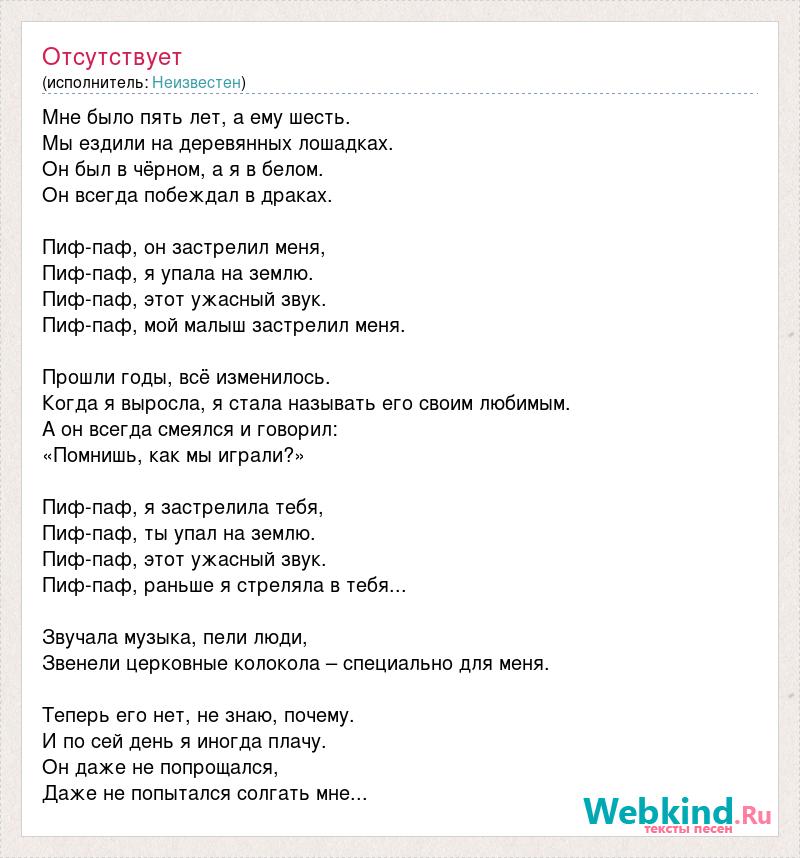 Отсутствует
(исполнитель: Неизвестен)

Мне было пять лет, а ему шесть.
Мы ездили на деревянных лошадках.
Он был в чёрном, а я в белом.
Он всегда побеждал в драках.

Пиф-паф, он застрелил меня,
Пиф-паф, я упала на землю.
Пиф-паф, этот ужасный звук.
Пиф-паф, мой малыш застрелил меня.

Прошли годы, всё изменилось.
Когда я выросла, я стала называть его своим любимым.
А он всегда смеялся и говорил:
«Помнишь, как мы играли?»

Пиф-паф, я застрелила тебя,
Пиф-паф, ты упал на землю.
Пиф-паф, этот ужасный звук.
Пиф-паф, раньше я стреляла в тебя...

Звучала музыка, пели люди,
Звенели церковные колокола – специально для меня.

Теперь его нет, не знаю, почему.
И по сей день я иногда плачу.
Он даже не попрощался,
Даже не попытался солгать мне...

Webkind.Ru
тексты песен